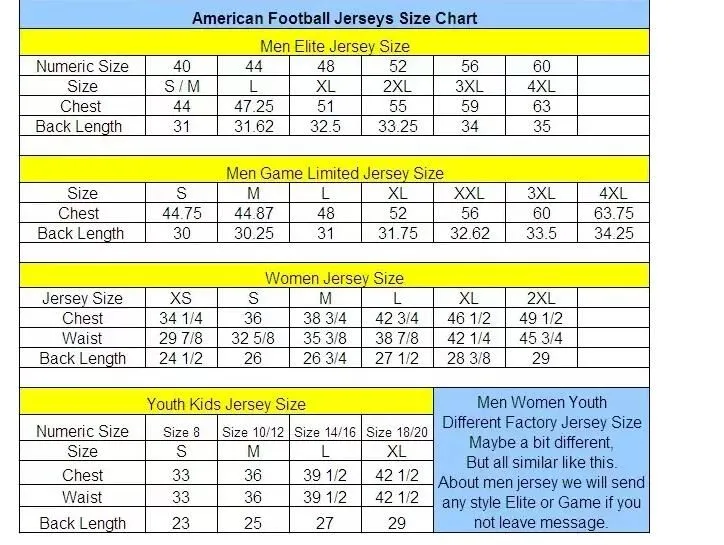 American Football Jerseys Size Chart

Men Elite Jersey Size

| Numeric Size | 40 | 44 | 48 | 52 | 56 | 60 | |
|---|---|---|---|---|---|---|---|
| Size | S / M | L | XL | 2XL | 3XL | 4XL | |
| Chest | 44 | 47.25 | 51 | 55 | 59 | 63 | |
| Back Length | 31 | 31.62 | 32.5 | 33.25 | 34 | 35 | |

Men Game Limited Jersey Size

| Size | S | M | L | XL | XXL | 3XL | 4XL |
|---|---|---|---|---|---|---|---|
| Chest | 44.75 | 44.87 | 48 | 52 | 56 | 60 | 63.75 |
| Back Length | 30 | 30.25 | 31 | 31.75 | 32.62 | 33.5 | 34.25 |

Women Jersey Size

| Jersey Size | XS | S | M | L | XL | 2XL | |
|---|---|---|---|---|---|---|---|
| Chest | 34 1/4 | 36 | 38 3/4 | 42 3/4 | 46 1/2 | 49 1/2 | |
| Waist | 29 7/8 | 32 5/8 | 35 3/8 | 38 7/8 | 42 1/4 | 45 3/4 | |
| Back Length | 24 1/2 | 26 | 26 3/4 | 27 1/2 | 28 3/8 | 29 | |

Youth Kids Jersey Size

| Numeric Size | Size 8 | Size 10/12 | Size 14/16 | Size 18/20 |
|---|---|---|---|---|
| Size | S | M | L | XL |
| Chest | 33 | 36 | 39 1/2 | 42 1/2 |
| Waist | 33 | 36 | 39 1/2 | 42 1/2 |
| Back Length | 23 | 25 | 27 | 29 |

Men Women Youth Different Factory Jersey Size Maybe a bit different, But all similar like this. About men jersey we will send any style Elite or Game if you not leave message.